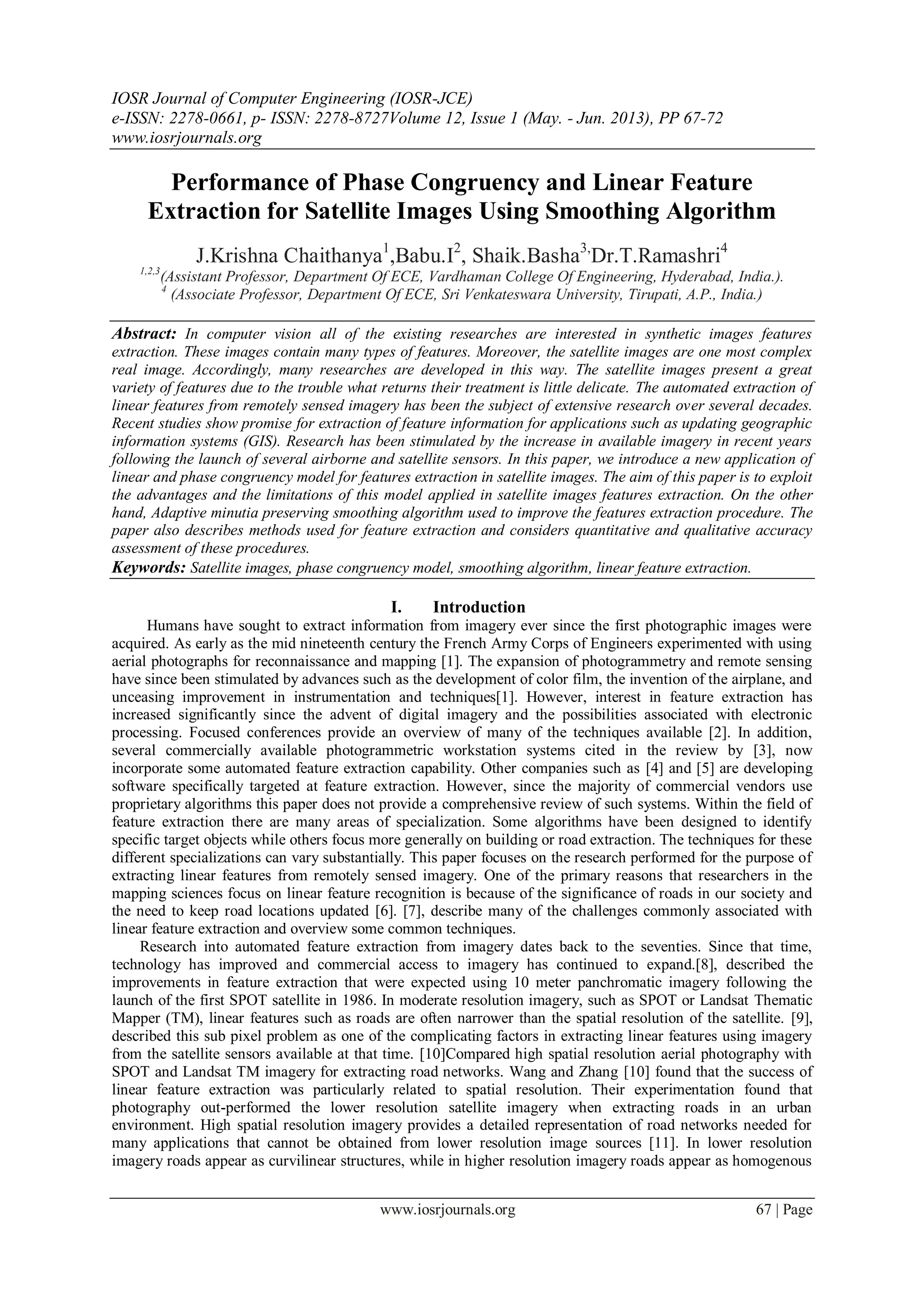 IOSR Journal of Computer Engineering (IOSR-JCE)
e-ISSN: 2278-0661, p- ISSN: 2278-8727Volume 12, Issue 1 (May. - Jun. 2013), PP 67-72
www.iosrjournals.org

Performance of Phase Congruency and Linear Feature Extraction for Satellite Images Using Smoothing Algorithm

J.Krishna Chaithanya$^1$,Babu.I$^2$, Shaik.Basha$^{3,}$Dr.T.Ramashri$^4$
$^{1,2,3}$(Assistant Professor, Department Of ECE, Vardhaman College Of Engineering, Hyderabad, India.).
$^4$ (Associate Professor, Department Of ECE, Sri Venkateswara University, Tirupati, A.P., India.)

Abstract: In computer vision all of the existing researches are interested in synthetic images features extraction. These images contain many types of features. Moreover, the satellite images are one most complex real image. Accordingly, many researches are developed in this way. The satellite images present a great variety of features due to the trouble what returns their treatment is little delicate. The automated extraction of linear features from remotely sensed imagery has been the subject of extensive research over several decades. Recent studies show promise for extraction of feature information for applications such as updating geographic information systems (GIS). Research has been stimulated by the increase in available imagery in recent years following the launch of several airborne and satellite sensors. In this paper, we introduce a new application of linear and phase congruency model for features extraction in satellite images. The aim of this paper is to exploit the advantages and the limitations of this model applied in satellite images features extraction. On the other hand, Adaptive minutia preserving smoothing algorithm used to improve the features extraction procedure. The paper also describes methods used for feature extraction and considers quantitative and qualitative accuracy assessment of these procedures.
Keywords: Satellite images, phase congruency model, smoothing algorithm, linear feature extraction.

I. Introduction
Humans have sought to extract information from imagery ever since the first photographic images were acquired. As early as the mid nineteenth century the French Army Corps of Engineers experimented with using aerial photographs for reconnaissance and mapping [1]. The expansion of photogrammetry and remote sensing have since been stimulated by advances such as the development of color film, the invention of the airplane, and unceasing improvement in instrumentation and techniques[1]. However, interest in feature extraction has increased significantly since the advent of digital imagery and the possibilities associated with electronic processing. Focused conferences provide an overview of many of the techniques available [2]. In addition, several commercially available photogrammetric workstation systems cited in the review by [3], now incorporate some automated feature extraction capability. Other companies such as [4] and [5] are developing software specifically targeted at feature extraction. However, since the majority of commercial vendors use proprietary algorithms this paper does not provide a comprehensive review of such systems. Within the field of feature extraction there are many areas of specialization. Some algorithms have been designed to identify specific target objects while others focus more generally on building or road extraction. The techniques for these different specializations can vary substantially. This paper focuses on the research performed for the purpose of extracting linear features from remotely sensed imagery. One of the primary reasons that researchers in the mapping sciences focus on linear feature recognition is because of the significance of roads in our society and the need to keep road locations updated [6]. [7], describe many of the challenges commonly associated with linear feature extraction and overview some common techniques.
Research into automated feature extraction from imagery dates back to the seventies. Since that time, technology has improved and commercial access to imagery has continued to expand.[8], described the improvements in feature extraction that were expected using 10 meter panchromatic imagery following the launch of the first SPOT satellite in 1986. In moderate resolution imagery, such as SPOT or Landsat Thematic Mapper (TM), linear features such as roads are often narrower than the spatial resolution of the satellite. [9], described this sub pixel problem as one of the complicating factors in extracting linear features using imagery from the satellite sensors available at that time. [10]Compared high spatial resolution aerial photography with SPOT and Landsat TM imagery for extracting road networks. Wang and Zhang [10] found that the success of linear feature extraction was particularly related to spatial resolution. Their experimentation found that photography out-performed the lower resolution satellite imagery when extracting roads in an urban environment. High spatial resolution imagery provides a detailed representation of road networks needed for many applications that cannot be obtained from lower resolution image sources [11]. In lower resolution imagery roads appear as curvilinear structures, while in higher resolution imagery roads appear as homogenous

www.iosrjournals.org 67 | Page